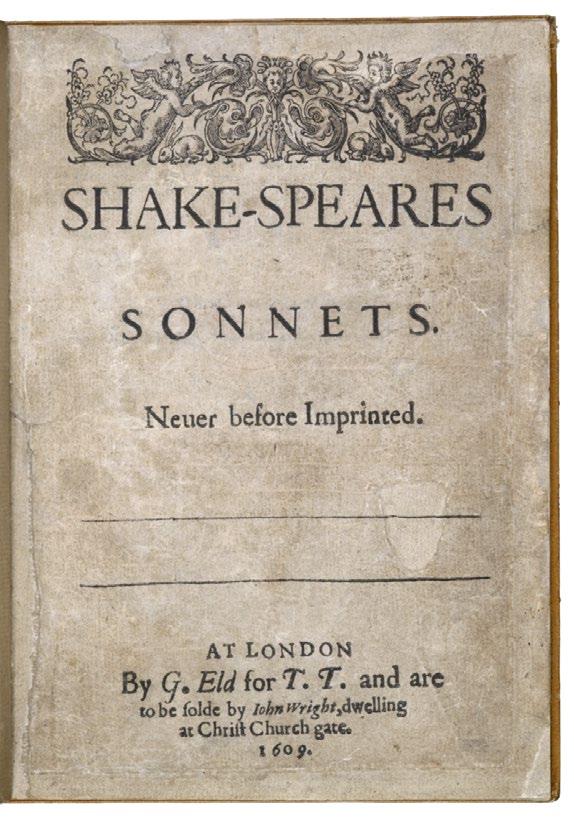 SHAKE-SPEARES

SONNETS.

Neuer before Imprinted.

AT LONDON
By G. Eld for T. T. and are to be ſolde by Iohn Wright, dwelling at Chriſt Church gate.
1609.